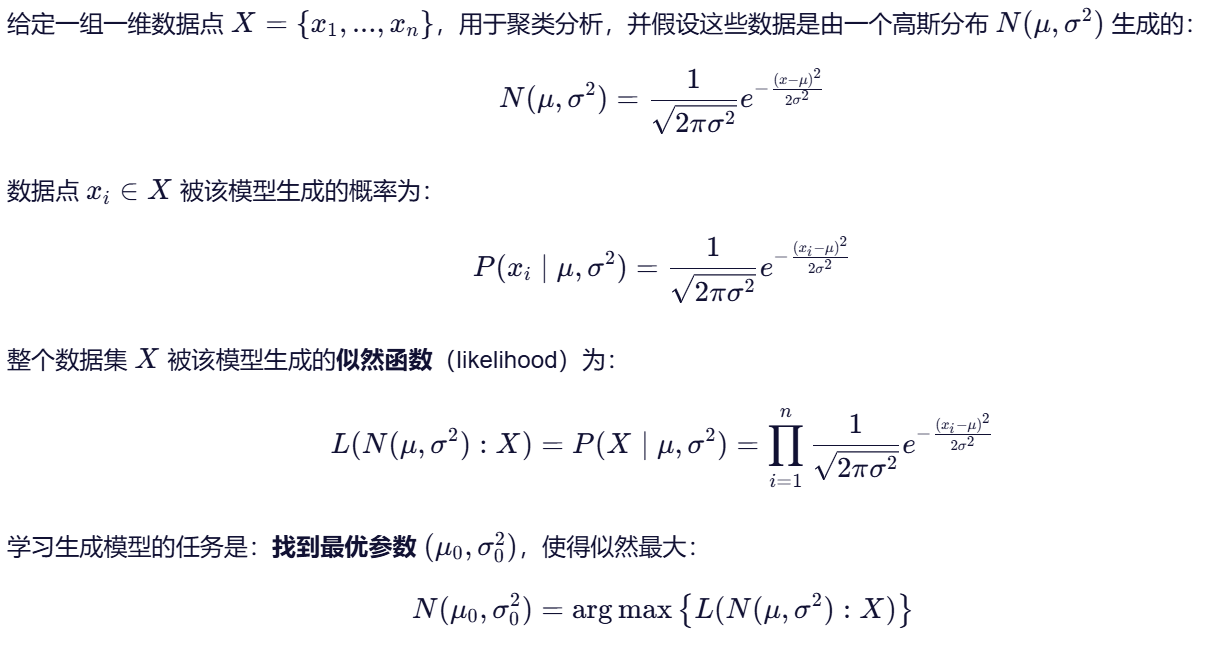 给定一组一维数据点 $X = \{x_1, ..., x_n\}$，用于聚类分析，并假设这些数据是由一个高斯分布 $N(\mu, \sigma^2)$ 生成的：

$$N(\mu, \sigma^2) = \frac{1}{\sqrt{2\pi\sigma^2}} e^{-\frac{(x-\mu)^2}{2\sigma^2}}$$

数据点 $x_i \in X$ 被该模型生成的概率为：

$$P(x_i \mid \mu, \sigma^2) = \frac{1}{\sqrt{2\pi\sigma^2}} e^{-\frac{(x_i-\mu)^2}{2\sigma^2}}$$

整个数据集 $X$ 被该模型生成的**似然函数**（likelihood）为：

$$L(N(\mu, \sigma^2) : X) = P(X \mid \mu, \sigma^2) = \prod_{i=1}^{n} \frac{1}{\sqrt{2\pi\sigma^2}} e^{-\frac{(x_i-\mu)^2}{2\sigma^2}}$$

学习生成模型的任务是：**找到最优参数** $(\mu_0, \sigma_0^2)$，使得似然最大：

$$N(\mu_0, \sigma_0^2) = \arg\max \left\{ L(N(\mu, \sigma^2) : X) \right\}$$